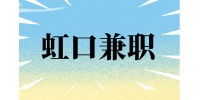 虹口兼职